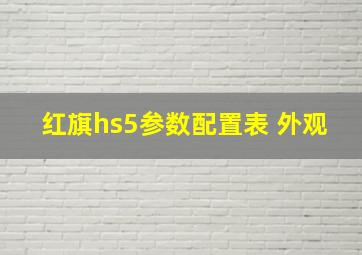 红旗hs5参数配置表 外观